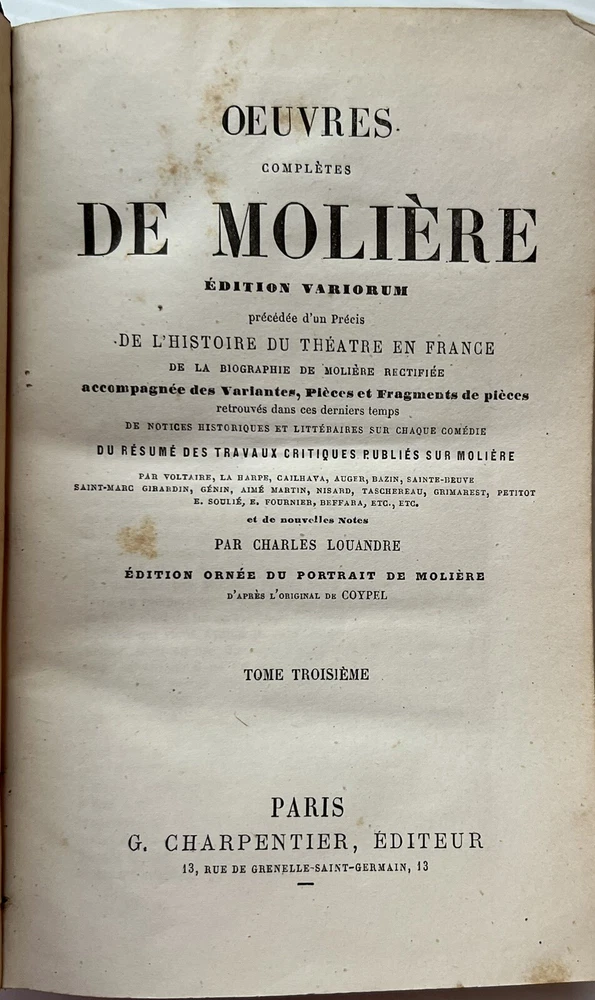 OEUVRES

COMPLÈTES

DE MOLIÈRE

ÉDITION VARIORUM

précédée d'un Précis

DE L'HISTOIRE DU THÉATRE EN FRANCE

DE LA BIOGRAPHIE DE MOLIÈRE RECTIFIÉE

accompagnée des Variantes, Pièces et Fragments de pièces retrouvés dans ces derniers temps

DE NOTICES HISTORIQUES ET LITTÉRAIRES SUR CHAQUE COMÉDIE

DU RÉSUMÉ DES TRAVAUX CRITIQUES PUBLIÉS SUR MOLIÈRE

PAR VOLTAIRE, LA HARPE, CAILHAVA, AUGER, BAZIN, SAINTE-BEUVE SAINT-MARC GIRARDIN, GÉNIN, AIMÉ MARTIN, NISARD, TASCHEREAU, GRIMAREST, PETITOT E. SOULIÉ, E. FOURNIER, BEFFARA, ETC., ETC.

et de nouvelles Notes

PAR CHARLES LOUANDRE

ÉDITION ORNÉE DU PORTRAIT DE MOLIÈRE

D'APRÈS L'ORIGINAL DE COYPEL

TOME TROISIÈME

PARIS

G. CHARPENTIER, ÉDITEUR

13, RUE DE GRENELLE-SAINT-GERMAIN, 13